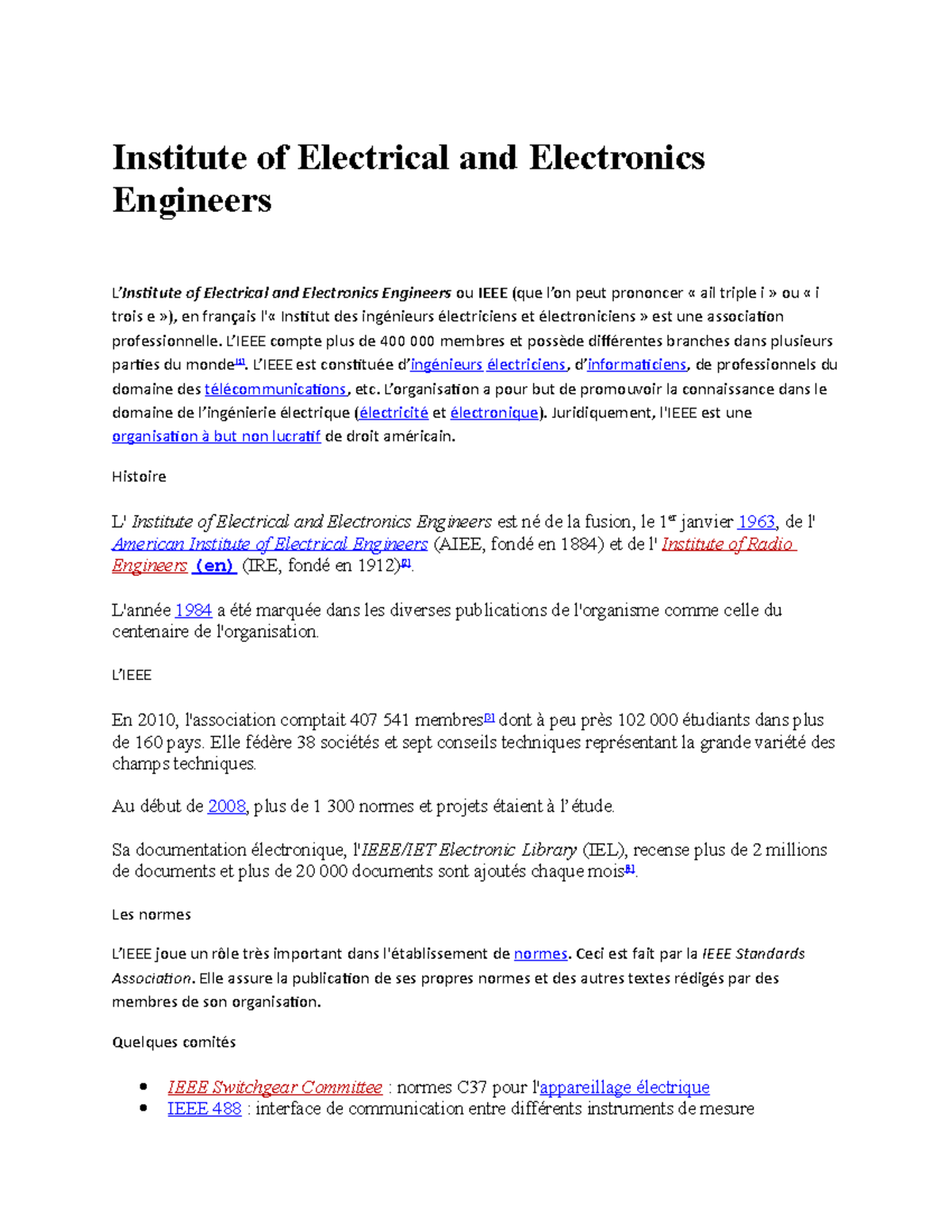 Institute of Electrical and Electronics Engineers

L'Institute of Electrical and Electronics Engineers ou IEEE (que l'on peut prononcer « aïl triple i » ou « i trois e »), en français l'« Institut des ingénieurs électriciens et électroniciens » est une association professionnelle. L'IEEE compte plus de 400 000 membres et possède différentes branches dans plusieurs parties du monde[1]. L'IEEE est constituée d'ingénieurs électriciens, d'informaticiens, de professionnels du domaine des télécommunications, etc. L'organisation a pour but de promouvoir la connaissance dans le domaine de l'ingénierie électrique (électricité et électronique). Juridiquement, l'IEEE est une organisation à but non lucratif de droit américain.

Histoire

L' Institute of Electrical and Electronics Engineers est né de la fusion, le 1er janvier 1963, de l' American Institute of Electrical Engineers (AIEE, fondé en 1884) et de l' Institute of Radio Engineers (en) (IRE, fondé en 1912)[2].

L'année 1984 a été marquée dans les diverses publications de l'organisme comme celle du centenaire de l'organisation.

L'IEEE

En 2010, l'association comptait 407 541 membres[3] dont à peu près 102 000 étudiants dans plus de 160 pays. Elle fédère 38 sociétés et sept conseils techniques représentant la grande variété des champs techniques.

Au début de 2008, plus de 1 300 normes et projets étaient à l'étude.

Sa documentation électronique, l'IEEE/IET Electronic Library (IEL), recense plus de 2 millions de documents et plus de 20 000 documents sont ajoutés chaque mois[4].

Les normes

L'IEEE joue un rôle très important dans l'établissement de normes. Ceci est fait par la IEEE Standards Association. Elle assure la publication de ses propres normes et des autres textes rédigés par des membres de son organisation.

Quelques comités

• IEEE Switchgear Committee : normes C37 pour l'appareillage électrique
• IEEE 488 : interface de communication entre différents instruments de mesure